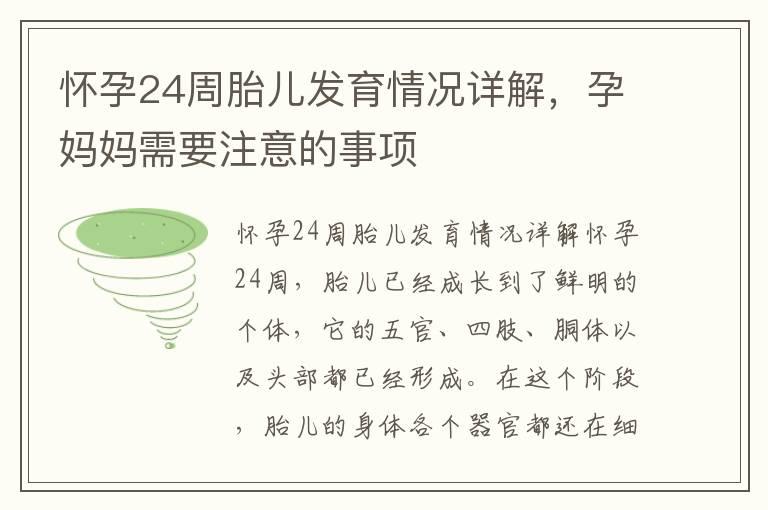 怀孕24周胎儿发育情况详解，孕妈妈需要注意的事项

怀孕24周胎儿发育情况详解怀孕24周，胎儿已经成长到了鲜明的个体，它的五官、四肢、胴体以及头部都已经形成。在这个阶段，胎儿的身体各个器官都还在细